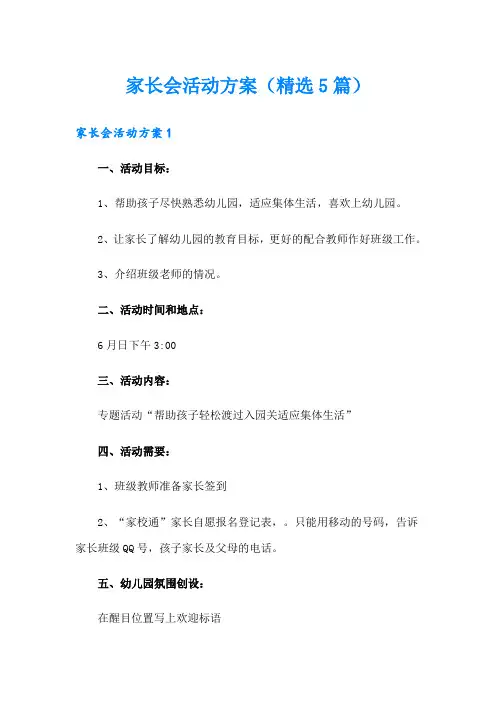 家长会活动方案（精选5篇）

家长会活动方案1

一、活动目标：

1、帮助孩子尽快熟悉幼儿园，适应集体生活，喜欢上幼儿园。

2、让家长了解幼儿园的教育目标，更好的配合教师作好班级工作。

3、介绍班级老师的情况。

二、活动时间和地点：

6月日下午3:00

三、活动内容：

专题活动“帮助孩子轻松渡过入园关适应集体生活”

四、活动需要：

1、班级教师准备家长签到

2、“家校通”家长自愿报名登记表，。只能用移动的号码，告诉家长班级QQ号，孩子家长及父母的电话。

五、幼儿园氛围创设：

在醒目位置写上欢迎标语